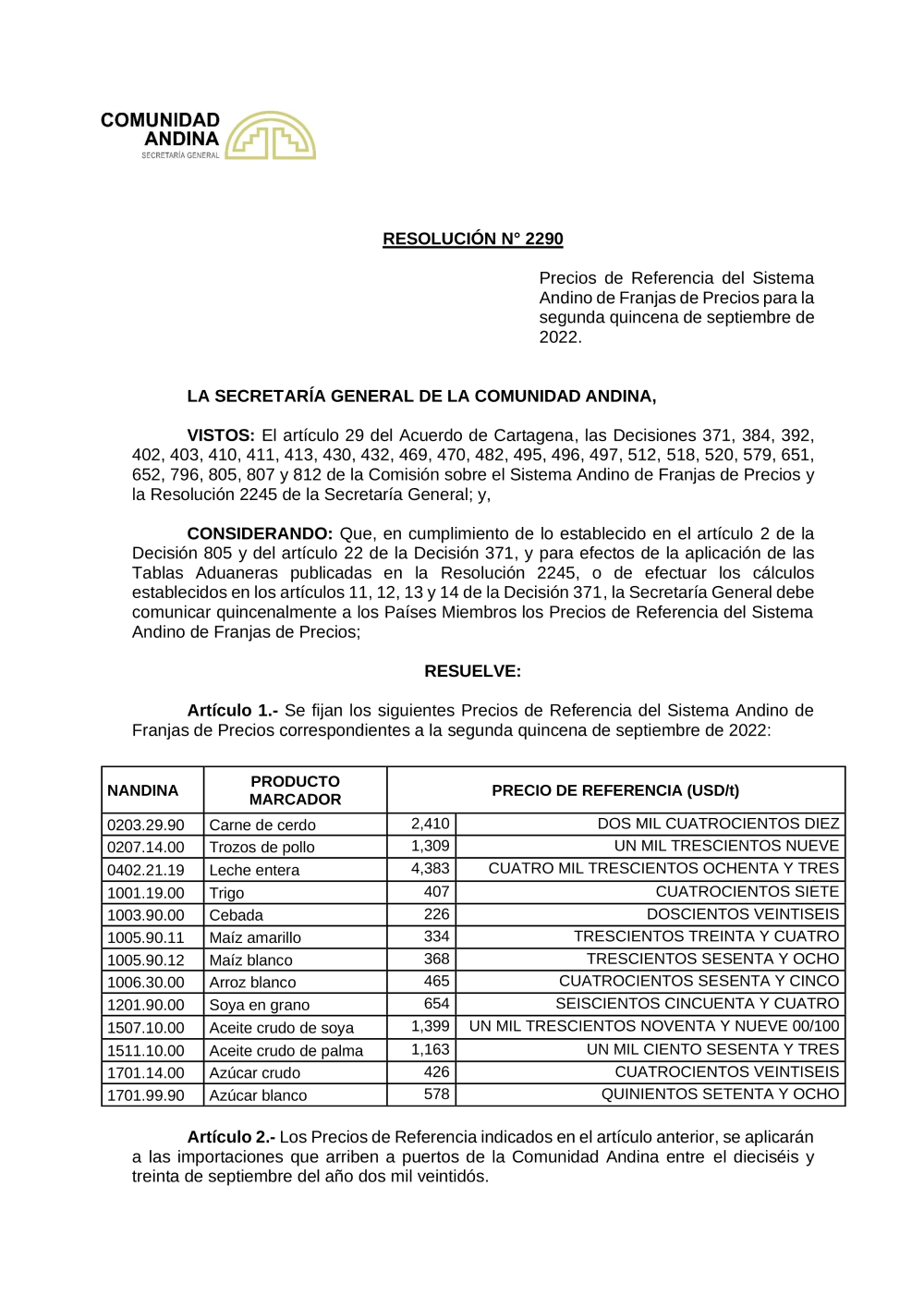 COMUNIDAD ANDINA
SECRETARÍA GENERAL

RESOLUCIÓN N° 2290

Precios de Referencia del Sistema Andino de Franjas de Precios para la segunda quincena de septiembre de 2022.

LA SECRETARÍA GENERAL DE LA COMUNIDAD ANDINA,

VISTOS: El artículo 29 del Acuerdo de Cartagena, las Decisiones 371, 384, 392, 402, 403, 410, 411, 413, 430, 432, 469, 470, 482, 495, 496, 497, 512, 518, 520, 579, 651, 652, 796, 805, 807 y 812 de la Comisión sobre el Sistema Andino de Franjas de Precios y la Resolución 2245 de la Secretaría General; y,

CONSIDERANDO: Que, en cumplimiento de lo establecido en el artículo 2 de la Decisión 805 y del artículo 22 de la Decisión 371, y para efectos de la aplicación de las Tablas Aduaneras publicadas en la Resolución 2245, o de efectuar los cálculos establecidos en los artículos 11, 12, 13 y 14 de la Decisión 371, la Secretaría General debe comunicar quincenalmente a los Países Miembros los Precios de Referencia del Sistema Andino de Franjas de Precios;

RESUELVE:

Artículo 1.- Se fijan los siguientes Precios de Referencia del Sistema Andino de Franjas de Precios correspondientes a la segunda quincena de septiembre de 2022:

| NANDINA | PRODUCTO MARCADOR | PRECIO DE REFERENCIA (USD/t) | |
|---|---|---|---|
| 0203.29.90 | Carne de cerdo | 2,410 | DOS MIL CUATROCIENTOS DIEZ |
| 0207.14.00 | Trozos de pollo | 1,309 | UN MIL TRESCIENTOS NUEVE |
| 0402.21.19 | Leche entera | 4,383 | CUATRO MIL TRESCIENTOS OCHENTA Y TRES |
| 1001.19.00 | Trigo | 407 | CUATROCIENTOS SIETE |
| 1003.90.00 | Cebada | 226 | DOSCIENTOS VEINTISEIS |
| 1005.90.11 | Maíz amarillo | 334 | TRESCIENTOS TREINTA Y CUATRO |
| 1005.90.12 | Maíz blanco | 368 | TRESCIENTOS SESENTA Y OCHO |
| 1006.30.00 | Arroz blanco | 465 | CUATROCIENTOS SESENTA Y CINCO |
| 1201.90.00 | Soya en grano | 654 | SEISCIENTOS CINCUENTA Y CUATRO |
| 1507.10.00 | Aceite crudo de soya | 1,399 | UN MIL TRESCIENTOS NOVENTA Y NUEVE 00/100 |
| 1511.10.00 | Aceite crudo de palma | 1,163 | UN MIL CIENTO SESENTA Y TRES |
| 1701.14.00 | Azúcar crudo | 426 | CUATROCIENTOS VEINTISEIS |
| 1701.99.90 | Azúcar blanco | 578 | QUINIENTOS SETENTA Y OCHO |

Artículo 2.- Los Precios de Referencia indicados en el artículo anterior, se aplicarán a las importaciones que arriben a puertos de la Comunidad Andina entre el dieciséis y treinta de septiembre del año dos mil veintidós.